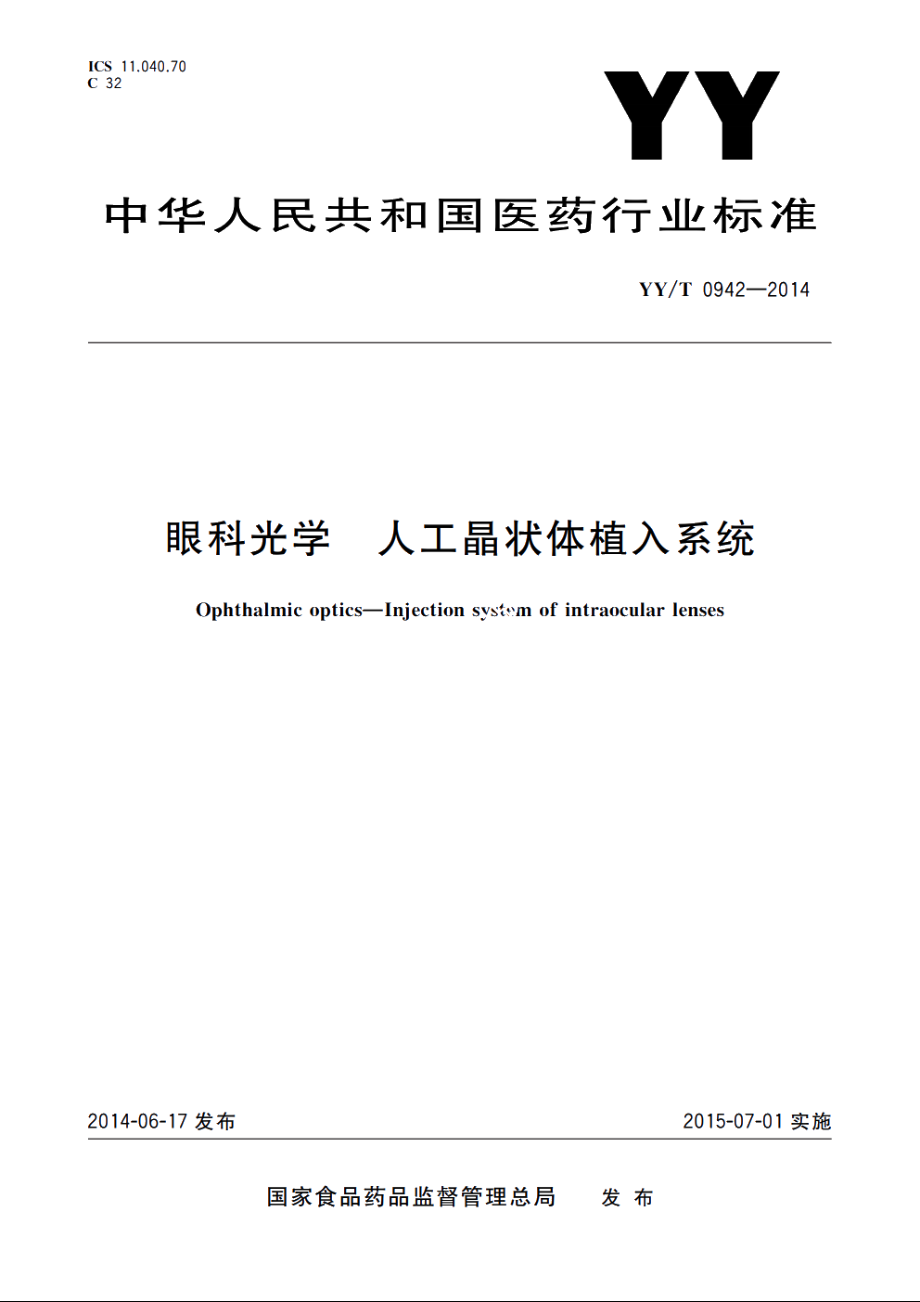 ICS 11.040.70
C 32

YY

中华人民共和国医药行业标准

YY/T 0942—2014

眼科光学　人工晶状体植入系统

Ophthalmic optics—Injection system of intraocular lenses

2014-06-17 发布

2015-07-01 实施

国家食品药品监督管理总局　发布